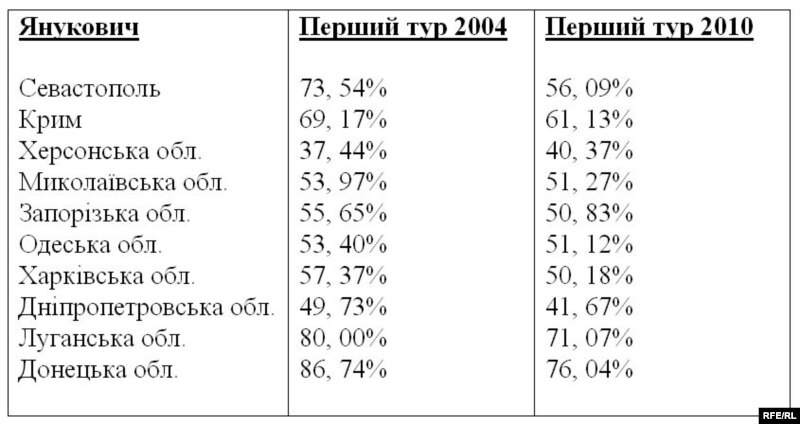 | Янукович | Перший тур 2004 | Перший тур 2010 |
|---|---|---|
| Севастополь | 73, 54% | 56, 09% |
| Крим | 69, 17% | 61, 13% |
| Херсонська обл. | 37, 44% | 40, 37% |
| Миколаївська обл. | 53, 97% | 51, 27% |
| Запорізька обл. | 55, 65% | 50, 83% |
| Одеська обл. | 53, 40% | 51, 12% |
| Харківська обл. | 57, 37% | 50, 18% |
| Дніпропетровська обл. | 49, 73% | 41, 67% |
| Луганська обл. | 80, 00% | 71, 07% |
| Донецька обл. | 86, 74% | 76, 04% |

RFE/RL